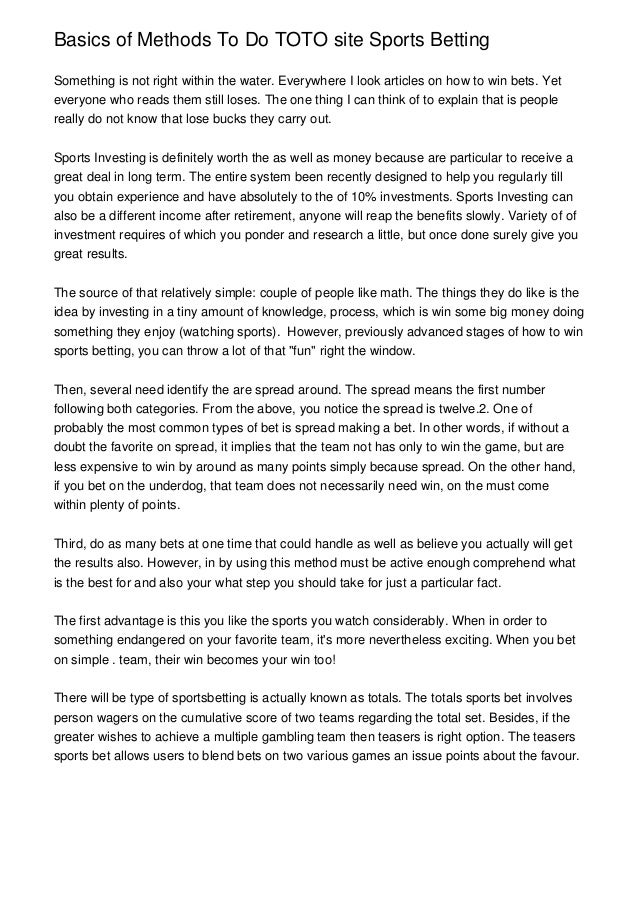 Basics of Methods To Do TOTO site Sports Betting

Something is not right within the water. Everywhere I look articles on how to win bets. Yet everyone who reads them still loses. The one thing I can think of to explain that is people really do not know that lose bucks they carry out.

Sports Investing is definitely worth the as well as money because are particular to receive a great deal in long term. The entire system been recently designed to help you regularly till you obtain experience and have absolutely to the of 10% investments. Sports Investing can also be a different income after retirement, anyone will reap the benefits slowly. Variety of of investment requires of which you ponder and research a little, but once done surely give you great results.

The source of that relatively simple: couple of people like math. The things they do like is the idea by investing in a tiny amount of knowledge, process, which is win some big money doing something they enjoy (watching sports). However, previously advanced stages of how to win sports betting, you can throw a lot of that "fun" right the window.

Then, several need identify the are spread around. The spread means the first number following both categories. From the above, you notice the spread is twelve.2. One of probably the most common types of bet is spread making a bet. In other words, if without a doubt the favorite on spread, it implies that the team not has only to win the game, but are less expensive to win by around as many points simply because spread. On the other hand, if you bet on the underdog, that team does not necessarily need win, on the must come within plenty of points.

Third, do as many bets at one time that could handle as well as believe you actually will get the results also. However, in by using this method must be active enough comprehend what is the best for and also your what step you should take for just a particular fact.

The first advantage is this you like the sports you watch considerably. When in order to something endangered on your favorite team, it's more nevertheless exciting. When you bet on simple . team, their win becomes your win too!

There will be type of sportsbetting is actually known as totals. The totals sports bet involves person wagers on the cumulative score of two teams regarding the total set. Besides, if the greater wishes to achieve a multiple gambling team then teasers is right option. The teasers sports bet allows users to blend bets on two various games an issue points about the favour.